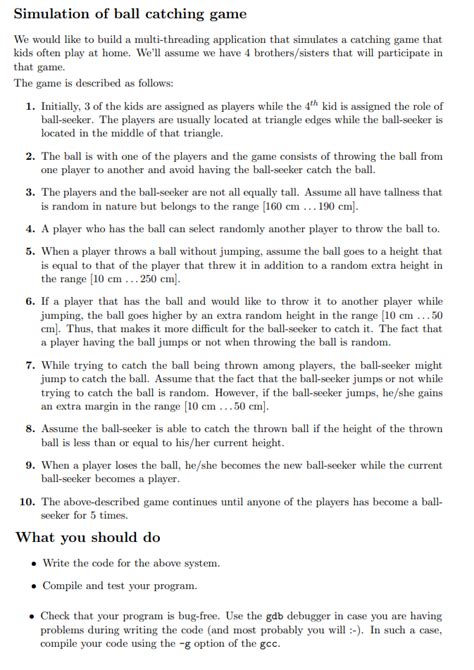 Simulation of ball catching game

We would like to build a multi-threading application that simulates a catching game that kids often play at home. We'll assume we have 4 brothers/sisters that will participate in that game.
The game is described as follows:

1. Initially, 3 of the kids are assigned as players while the $4^{th}$ kid is assigned the role of ball-seeker. The players are usually located at triangle edges while the ball-seeker is located in the middle of that triangle.

2. The ball is with one of the players and the game consists of throwing the ball from one player to another and avoid having the ball-seeker catch the ball.

3. The players and the ball-seeker are not all equally tall. Assume all have tallness that is random in nature but belongs to the range [160 cm ... 190 cm].

4. A player who has the ball can select randomly another player to throw the ball to.

5. When a player throws a ball without jumping, assume the ball goes to a height that is equal to that of the player that threw it in addition to a random extra height in the range [10 cm ... 250 cm].

6. If a player that has the ball and would like to throw it to another player while jumping, the ball goes higher by an extra random height in the range [10 cm ... 50 cm]. Thus, that makes it more difficult for the ball-seeker to catch it. The fact that a player having the ball jumps or not when throwing the ball is random.

7. While trying to catch the ball being thrown among players, the ball-seeker might jump to catch the ball. Assume that the fact that the ball-seeker jumps or not while trying to catch the ball is random. However, if the ball-seeker jumps, he/she gains an extra margin in the range [10 cm ... 50 cm].

8. Assume the ball-seeker is able to catch the thrown ball if the height of the thrown ball is less than or equal to his/her current height.

9. When a player loses the ball, he/she becomes the new ball-seeker while the current ball-seeker becomes a player.

10. The above-described game continues until anyone of the players has become a ball-seeker for 5 times.

What you should do

• Write the code for the above system.

• Compile and test your program.

• Check that your program is bug-free. Use the gdb debugger in case you are having problems during writing the code (and most probably you will :-). In such a case, compile your code using the -g option of the gcc.